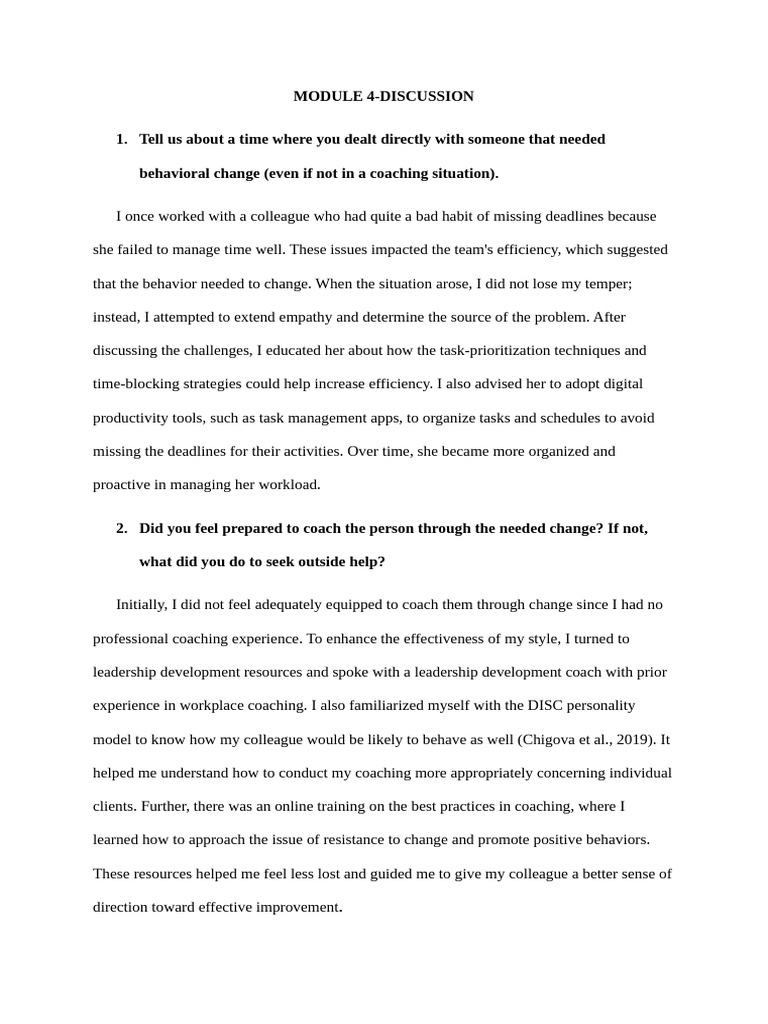 MODULE 4-DISCUSSION

1. Tell us about a time where you dealt directly with someone that needed behavioral change (even if not in a coaching situation).

I once worked with a colleague who had quite a bad habit of missing deadlines because she failed to manage time well. These issues impacted the team's efficiency, which suggested that the behavior needed to change. When the situation arose, I did not lose my temper; instead, I attempted to extend empathy and determine the source of the problem. After discussing the challenges, I educated her about how the task-prioritization techniques and time-blocking strategies could help increase efficiency. I also advised her to adopt digital productivity tools, such as task management apps, to organize tasks and schedules to avoid missing the deadlines for their activities. Over time, she became more organized and proactive in managing her workload.

2. Did you feel prepared to coach the person through the needed change? If not, what did you do to seek outside help?

Initially, I did not feel adequately equipped to coach them through change since I had no professional coaching experience. To enhance the effectiveness of my style, I turned to leadership development resources and spoke with a leadership development coach with prior experience in workplace coaching. I also familiarized myself with the DISC personality model to know how my colleague would be likely to behave as well (Chigova et al., 2019). It helped me understand how to conduct my coaching more appropriately concerning individual clients. Further, there was an online training on the best practices in coaching, where I learned how to approach the issue of resistance to change and promote positive behaviors. These resources helped me feel less lost and guided me to give my colleague a better sense of direction toward effective improvement.